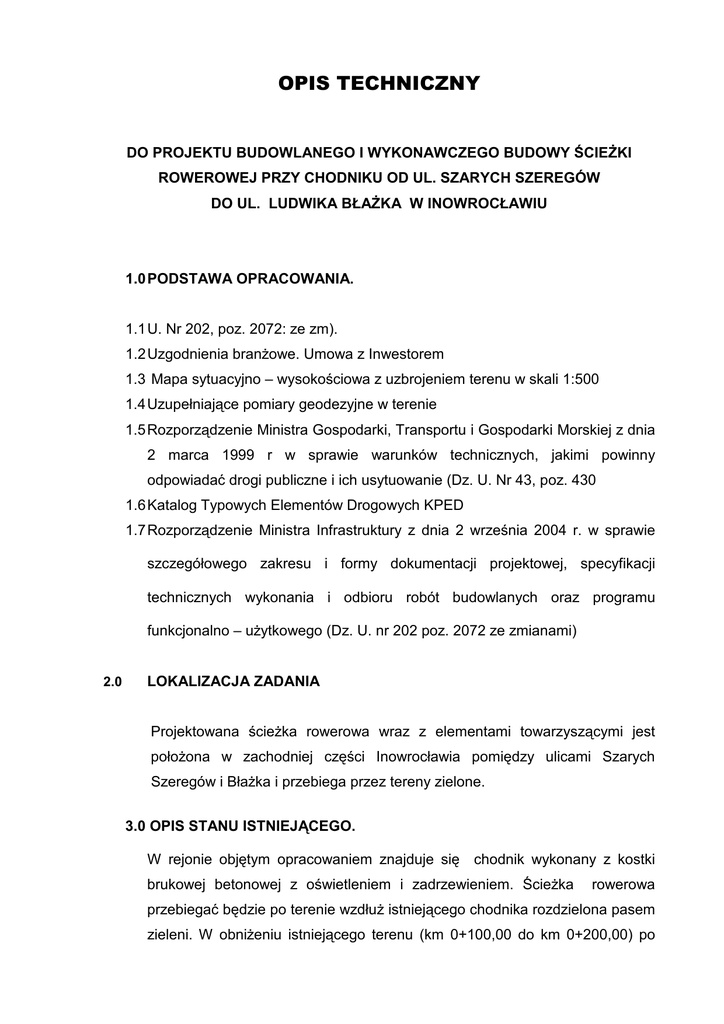 OPIS TECHNICZNY

DO PROJEKTU BUDOWLANEGO I WYKONAWCZEGO BUDOWY ŚCIEŻKI ROWEROWEJ PRZY CHODNIKU OD UL. SZARYCH SZEREGÓW DO UL. LUDWIKA BŁAŻKA W INOWROCŁAWIU

1.0 PODSTAWA OPRACOWANIA.

1.1 U. Nr 202, poz. 2072: ze zm).
1.2 Uzgodnienia branżowe. Umowa z Inwestorem
1.3 Mapa sytuacyjno – wysokościowa z uzbrojeniem terenu w skali 1:500
1.4 Uzupełniające pomiary geodezyjne w terenie
1.5 Rozporządzenie Ministra Gospodarki, Transportu i Gospodarki Morskiej z dnia 2 marca 1999 r w sprawie warunków technicznych, jakimi powinny odpowiadać drogi publiczne i ich usytuowanie (Dz. U. Nr 43, poz. 430
1.6 Katalog Typowych Elementów Drogowych KPED
1.7 Rozporządzenie Ministra Infrastruktury z dnia 2 września 2004 r. w sprawie szczegółowego zakresu i formy dokumentacji projektowej, specyfikacji technicznych wykonania i odbioru robót budowlanych oraz programu funkcjonalno – użytkowego (Dz. U. nr 202 poz. 2072 ze zmianami)

2.0 LOKALIZACJA ZADANIA

Projektowana ścieżka rowerowa wraz z elementami towarzyszącymi jest położona w zachodniej części Inowrocławia pomiędzy ulicami Szarych Szeregów i Błażka i przebiega przez tereny zielone.

3.0 OPIS STANU ISTNIEJĄCEGO.

W rejonie objętym opracowaniem znajduje się chodnik wykonany z kostki brukowej betonowej z oświetleniem i zadrzewieniem. Ścieżka rowerowa przebiegać będzie po terenie wzdłuż istniejącego chodnika rozdzielona pasem zieleni. W obniżeniu istniejącego terenu (km 0+100,00 do km 0+200,00) po